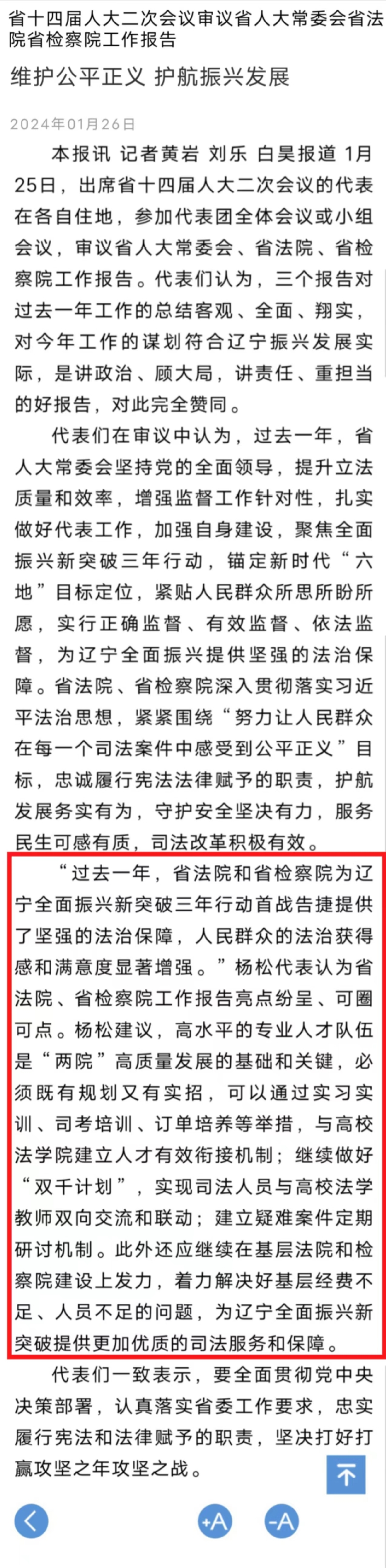 省十四届人大二次会议审议省人大常委会省法院省检察院工作报告

维护公平正义 护航振兴发展

2024年01月26日

本报讯 记者黄岩 刘乐 白昊报道 1月25日，出席省十四届人大二次会议的代表在各自住地，参加代表团全体会议或小组会议，审议省人大常委会、省法院、省检察院工作报告。代表们认为，三个报告对过去一年工作的总结客观、全面、翔实，对今年工作的谋划符合辽宁振兴发展实际，是讲政治、顾大局，讲责任、重担当的好报告，对此完全赞同。

代表们在审议中认为，过去一年，省人大常委会坚持党的全面领导，提升立法质量和效率，增强监督工作针对性，扎实做好代表工作，加强自身建设，聚焦全面振兴新突破三年行动，锚定新时代“六地”目标定位，紧贴人民群众所思所盼所愿，实行正确监督、有效监督、依法监督，为辽宁全面振兴提供坚强的法治保障。省法院、省检察院深入贯彻落实习近平法治思想，紧紧围绕“努力让人民群众在每一个司法案件中感受到公平正义”目标，忠诚履行宪法法律赋予的职责，护航发展务实有为，守护安全坚决有力，服务民生可感有质，司法改革积极有效。

“过去一年，省法院和省检察院为辽宁全面振兴新突破三年行动首战告捷提供了坚强的法治保障，人民群众的法治获得感和满意度显著增强。”杨松代表认为省法院、省检察院工作报告亮点纷呈、可圈可点。杨松建议，高水平的专业人才队伍是“两院”高质量发展的基础和关键，必须既有规划又有实招，可以通过实习实训、司考培训、订单培养等举措，与高校法学院建立人才有效衔接机制；继续做好“双千计划”，实现司法人员与高校法学教师双向交流和联动；建立疑难案件定期研讨机制。此外还应继续在基层法院和检察院建设上发力，着力解决好基层经费不足、人员不足的问题，为辽宁全面振兴新突破提供更加优质的司法服务和保障。

代表们一致表示，要全面贯彻党中央决策部署，认真落实省委工作要求，忠实履行宪法和法律赋予的职责，坚决打好打赢攻坚之年攻坚之战。

+A -A